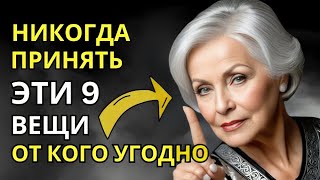 НИКОГДА ПРИНЯТЬ
ЭТИ 9
ВЕЩИ
ОТ КОГО УГОДНО